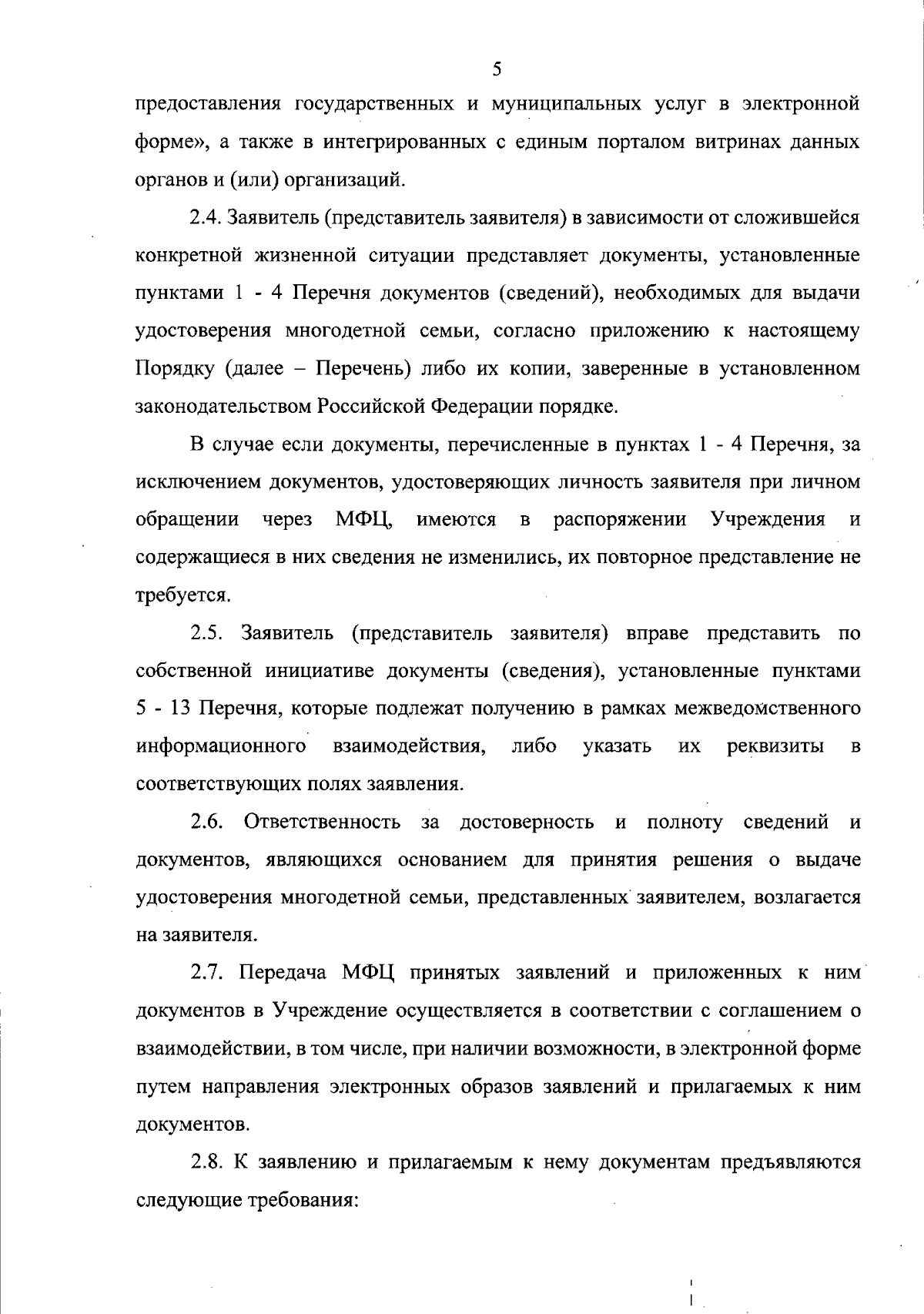 5

предоставления государственных и муниципальных услуг в электронной форме», а также в интегрированных с единым порталом витринах данных органов и (или) организаций.

2.4. Заявитель (представитель заявителя) в зависимости от сложившейся конкретной жизненной ситуации представляет документы, установленные пунктами 1 - 4 Перечня документов (сведений), необходимых для выдачи удостоверения многодетной семьи, согласно приложению к настоящему Порядку (далее – Перечень) либо их копии, заверенные в установленном законодательством Российской Федерации порядке.

В случае если документы, перечисленные в пунктах 1 - 4 Перечня, за исключением документов, удостоверяющих личность заявителя при личном обращении через МФЦ, имеются в распоряжении Учреждения и содержащиеся в них сведения не изменились, их повторное представление не требуется.

2.5. Заявитель (представитель заявителя) вправе представить по собственной инициативе документы (сведения), установленные пунктами 5 - 13 Перечня, которые подлежат получению в рамках межведомственного информационного взаимодействия, либо указать их реквизиты в соответствующих полях заявления.

2.6. Ответственность за достоверность и полноту сведений и документов, являющихся основанием для принятия решения о выдаче удостоверения многодетной семьи, представленных заявителем, возлагается на заявителя.

2.7. Передача МФЦ принятых заявлений и приложенных к ним документов в Учреждение осуществляется в соответствии с соглашением о взаимодействии, в том числе, при наличии возможности, в электронной форме путем направления электронных образов заявлений и прилагаемых к ним документов.

2.8. К заявлению и прилагаемым к нему документам предъявляются следующие требования: